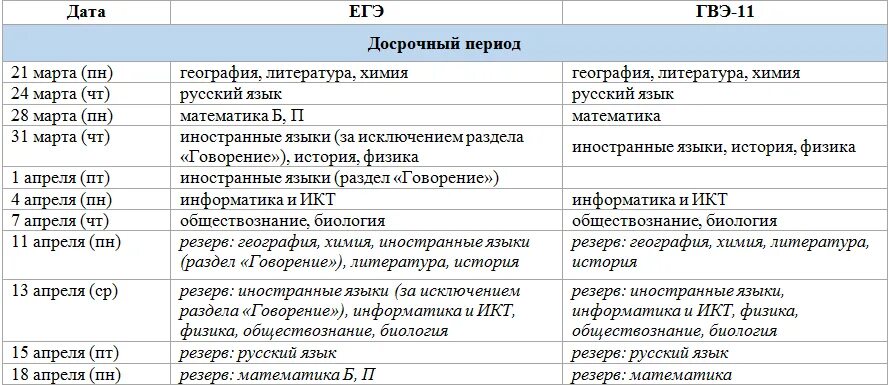 | Дата | ЕГЭ | ГВЭ-11 |
|---|---|---|
| Досрочный период | | |
| 21 марта (пн) | география, литература, химия | география, литература, химия |
| 24 марта (чт) | русский язык | русский язык |
| 28 марта (пн) | математика Б, П | математика |
| 31 марта (чт) | иностранные языки (за исключением раздела «Говорение»), история, физика | иностранные языки, история, физика |
| 1 апреля (пт) | иностранные языки (раздел «Говорение») | |
| 4 апреля (пн) | информатика и ИКТ | информатика и ИКТ |
| 7 апреля (чт) | обществознание, биология | обществознание, биология |
| 11 апреля (пн) | резерв: география, химия, иностранные языки (раздел «Говорение»), литература, история | резерв: география, химия, литература, история |
| 13 апреля (ср) | резерв: иностранные языки (за исключением раздела «Говорение»), информатика и ИКТ, физика, обществознание, биология | резерв: иностранные языки, информатика и ИКТ, физика, обществознание, биология |
| 15 апреля (пт) | резерв: русский язык | резерв: русский язык |
| 18 апреля (пн) | резерв: математика Б, П | резерв: математика |